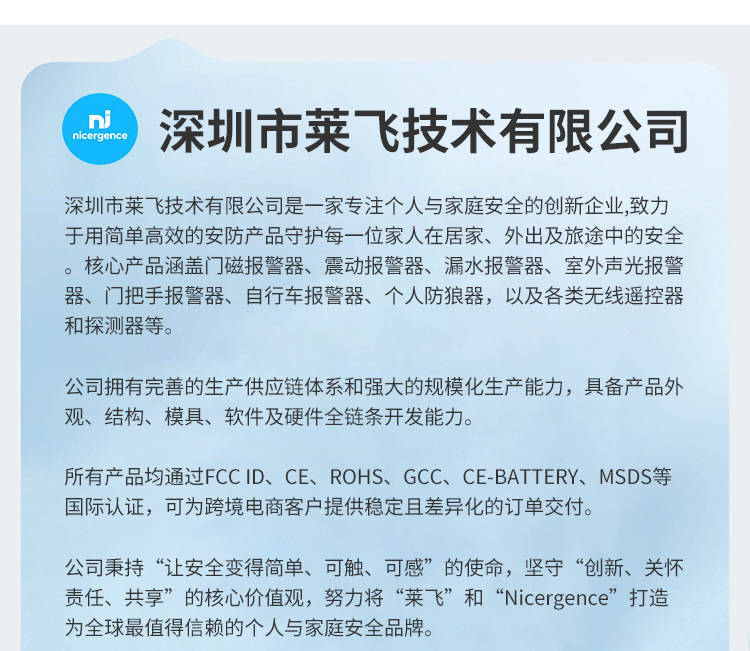 nj
nicergence

深圳市莱飞技术有限公司

深圳市莱飞技术有限公司是一家专注个人与家庭安全的创新企业,致力于用简单高效的安防产品守护每一位家人在居家、外出及旅途中的安全。核心产品涵盖门磁报警器、震动报警器、漏水报警器、室外声光报警器、门把手报警器、自行车报警器、个人防狼器，以及各类无线遥控器和探测器等。

公司拥有完善的生产供应链体系和强大的规模化生产能力，具备产品外观、结构、模具、软件及硬件全链条开发能力。

所有产品均通过FCC ID、CE、ROHS、GCC、CE-BATTERY、MSDS等国际认证，可为跨境电商客户提供稳定且差异化的订单交付。

公司秉持“让安全变得简单、可触、可感”的使命，坚守“创新、关怀责任、共享”的核心价值观，努力将“莱飞”和“Nicergence”打造为全球最值得信赖的个人与家庭安全品牌。